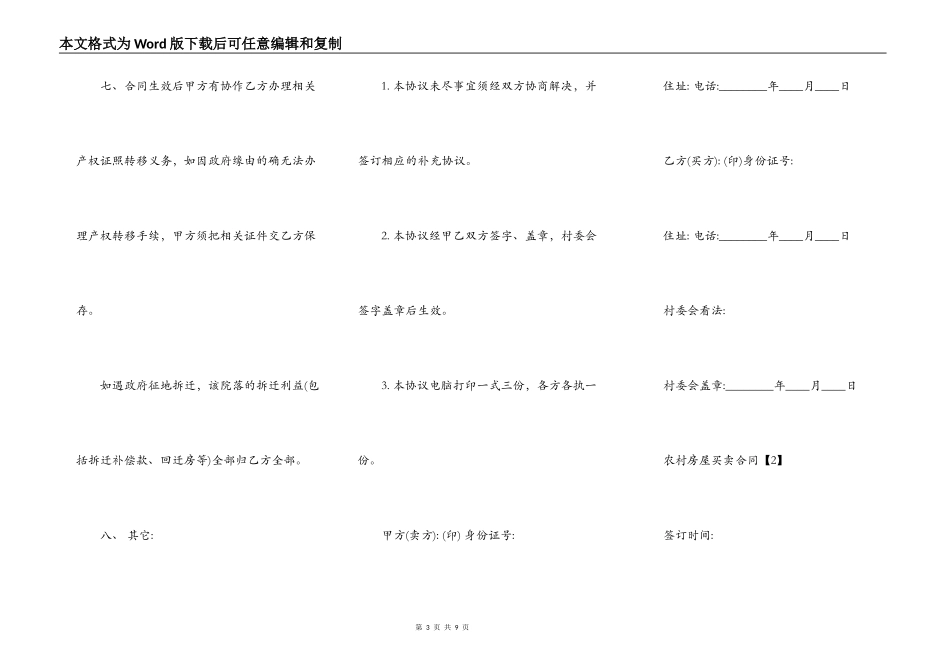 本文格式为Word版下载后可任意编辑和复制

七、合同生效后甲方有协作乙方办理相关产权证照转移义务，如因政府缘由的确无法办理产权转移手续，甲方须把相关证件交乙方保存。

如遇政府征地拆迁，该院落的拆迁利益(包括拆迁补偿款、回迁房等)全部归乙方全部。

八、 其它:

1. 本协议未尽事宜须经双方协商解决，并签订相应的补充协议。

2. 本协议经甲乙双方签字、盖章，村委会签字盖章后生效。

3. 本协议电脑打印一式三份，各方各执一份。

甲方(卖方): (印) 身份证号:

住址: 电话:________年____月____日

乙方(买方): (印)身份证号:

住址: 电话:________年____月____日

村委会看法:

村委会盖章:________年____月____日

农村房屋买卖合同【2】

签订时间:

第 3 页 共 9 页